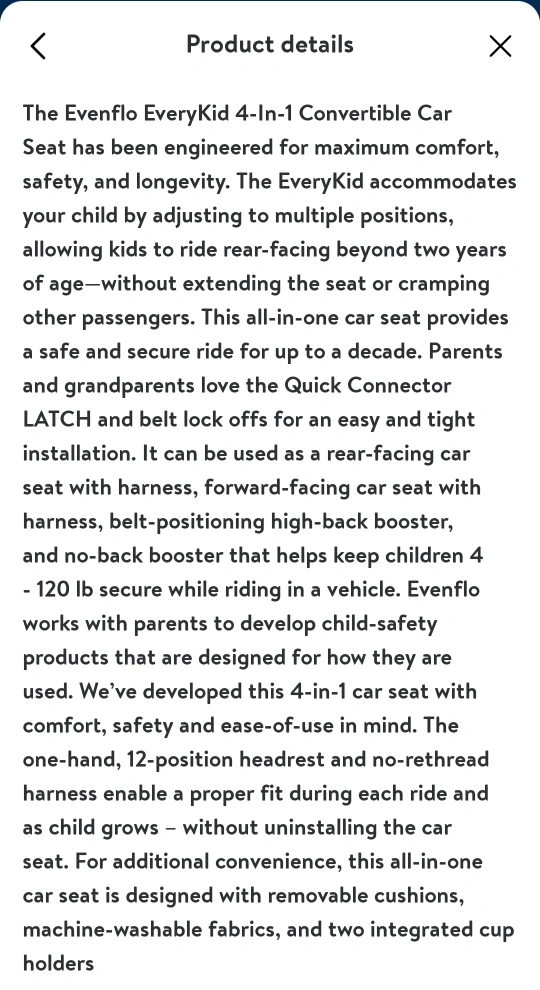 Product details

The Evenflo EveryKid 4-In-1 Convertible Car Seat has been engineered for maximum comfort, safety, and longevity. The EveryKid accommodates your child by adjusting to multiple positions, allowing kids to ride rear-facing beyond two years of age—without extending the seat or cramping other passengers. This all-in-one car seat provides a safe and secure ride for up to a decade. Parents and grandparents love the Quick Connector LATCH and belt lock offs for an easy and tight installation. It can be used as a rear-facing car seat with harness, forward-facing car seat with harness, belt-positioning high-back booster, and no-back booster that helps keep children 4 - 120 lb secure while riding in a vehicle. Evenflo works with parents to develop child-safety products that are designed for how they are used. We've developed this 4-in-1 car seat with comfort, safety and ease-of-use in mind. The one-hand, 12-position headrest and no-rethread harness enable a proper fit during each ride and as child grows – without uninstalling the car seat. For additional convenience, this all-in-one car seat is designed with removable cushions, machine-washable fabrics, and two integrated cup holders